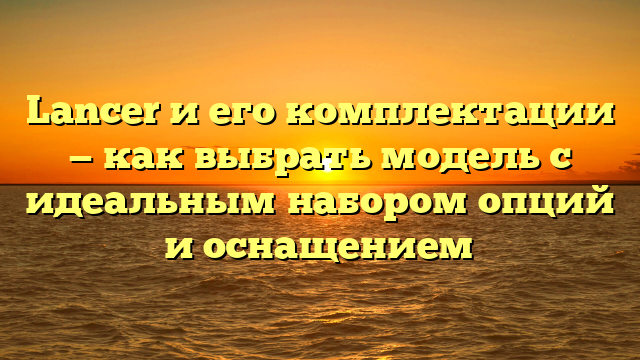 Lancer и его комплектации – как выбрать модель с идеальным набором опций и оснащением